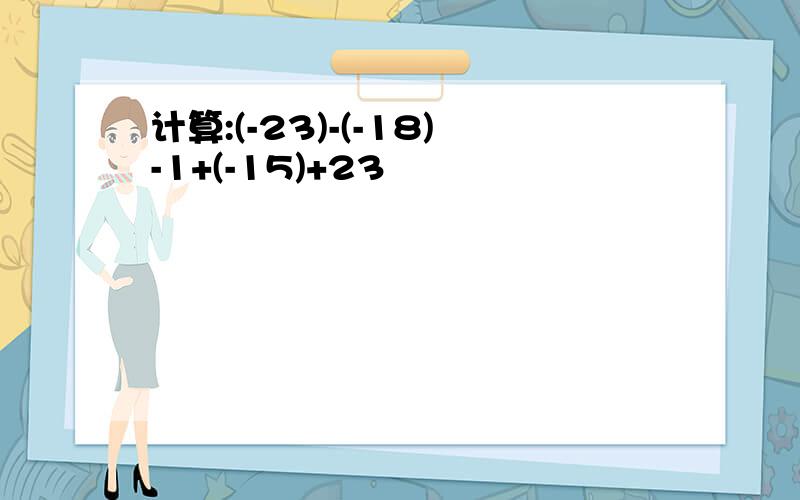 计算:$(-23)-(-18)-1+(-15)+23$